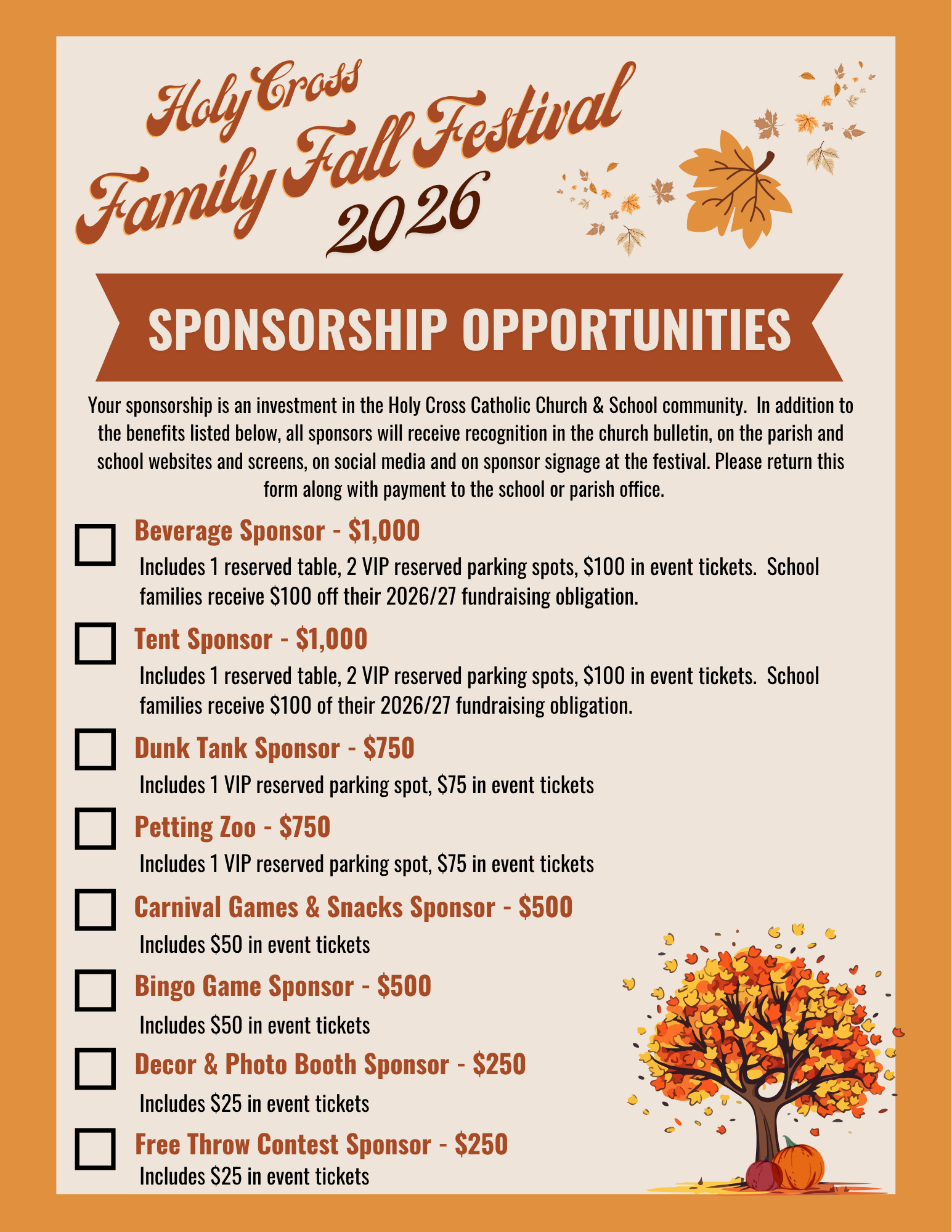 Holy Cross
Family Fall Festival
2026

SPONSORSHIP OPPORTUNITIES

Your sponsorship is an investment in the Holy Cross Catholic Church & School community. In addition to the benefits listed below, all sponsors will receive recognition in the church bulletin, on the parish and school websites and screens, on social media and on sponsor signage at the festival. Please return this form along with payment to the school or parish office.

Beverage Sponsor - $1,000
Includes 1 reserved table, 2 VIP reserved parking spots, $100 in event tickets. School families receive $100 off their 2026/27 fundraising obligation.

Tent Sponsor - $1,000
Includes 1 reserved table, 2 VIP reserved parking spots, $100 in event tickets. School families receive $100 of their 2026/27 fundraising obligation.

Dunk Tank Sponsor - $750
Includes 1 VIP reserved parking spot, $75 in event tickets

Petting Zoo - $750
Includes 1 VIP reserved parking spot, $75 in event tickets

Carnival Games & Snacks Sponsor - $500
Includes $50 in event tickets

Bingo Game Sponsor - $500
Includes $50 in event tickets

Decor & Photo Booth Sponsor - $250
Includes $25 in event tickets

Free Throw Contest Sponsor - $250
Includes $25 in event tickets